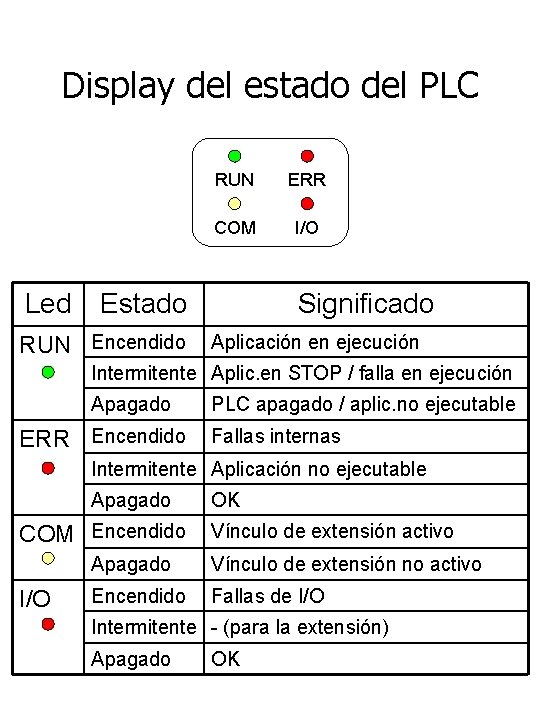 Display del estado del PLC

RUN ERR
COM I/O

| Led | Estado | Significado |
|---|---|---|
| RUN | Encendido | Aplicación en ejecución |
| | Intermitente | Aplic.en STOP / falla en ejecución |
| | Apagado | PLC apagado / aplic.no ejecutable |
| ERR | Encendido | Fallas internas |
| | Intermitente | Aplicación no ejecutable |
| | Apagado | OK |
| COM | Encendido | Vínculo de extensión activo |
| | Apagado | Vínculo de extensión no activo |
| I/O | Encendido | Fallas de I/O |
| | Intermitente | - (para la extensión) |
| | Apagado | OK |